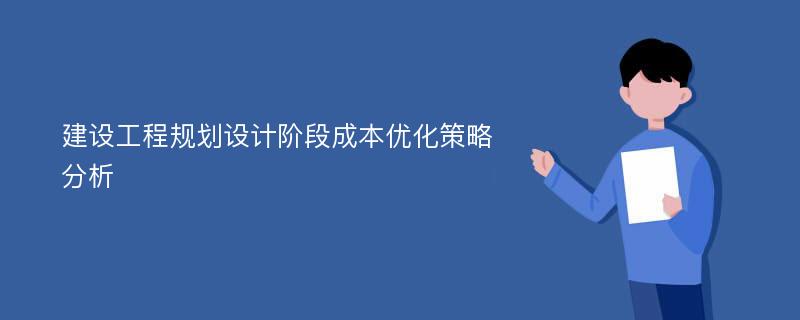 建设工程规划设计阶段成本优化策略分析